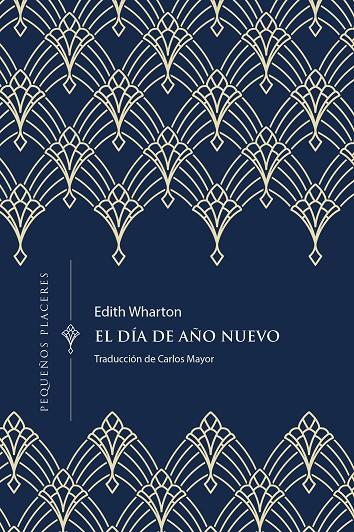 PEQUEÑOS PLACERES

Edith Wharton

EL DÍA DE AÑO NUEVO

Traducción de Carlos Mayor